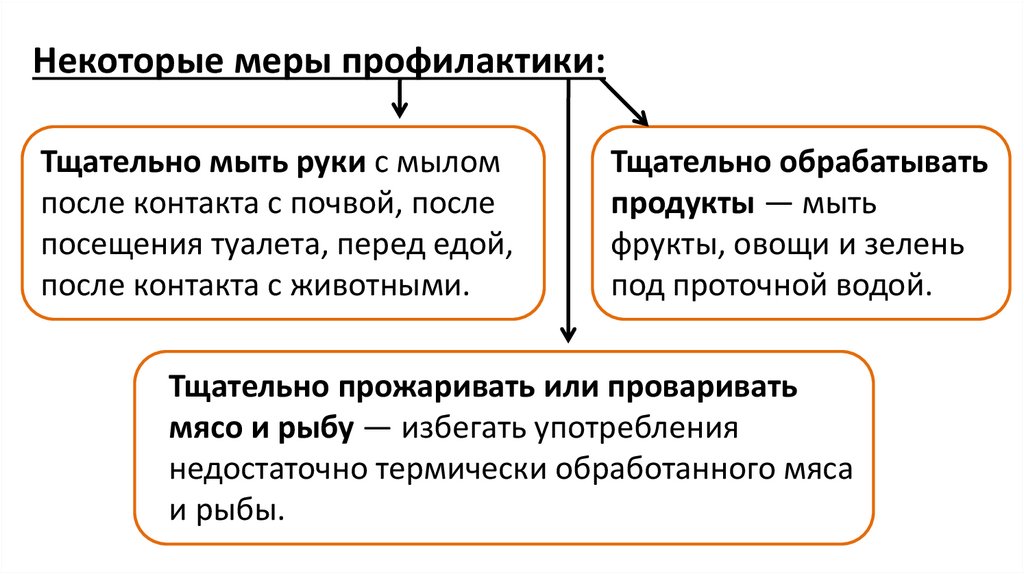 Некоторые меры профилактики:

Тщательно мыть руки с мылом после контакта с почвой, после посещения туалета, перед едой, после контакта с животными.

Тщательно обрабатывать продукты — мыть фрукты, овощи и зелень под проточной водой.

Тщательно прожаривать или проваривать мясо и рыбу — избегать употребления недостаточно термически обработанного мяса и рыбы.